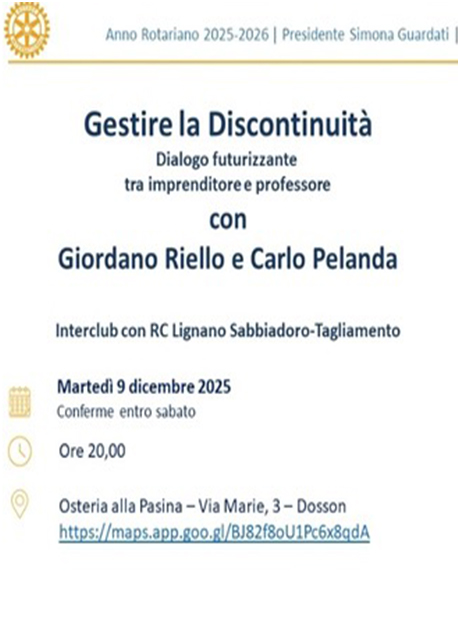 Anno Rotariano 2025-2026 | Presidente Simona Guardati |

Gestire la Discontinuità
Dialogo futurizzante
tra imprenditore e professore
con
Giordano Riello e Carlo Pelanda

Interclub con RC Lignano Sabbiadoro-Tagliamento

Martedì 9 dicembre 2025
Conferme entro sabato

Ore 20,00

Osteria alla Pasina – Via Marie, 3 – Dosson
https://maps.app.goo.gl/BJ82f8oU1Pc6x8qdA